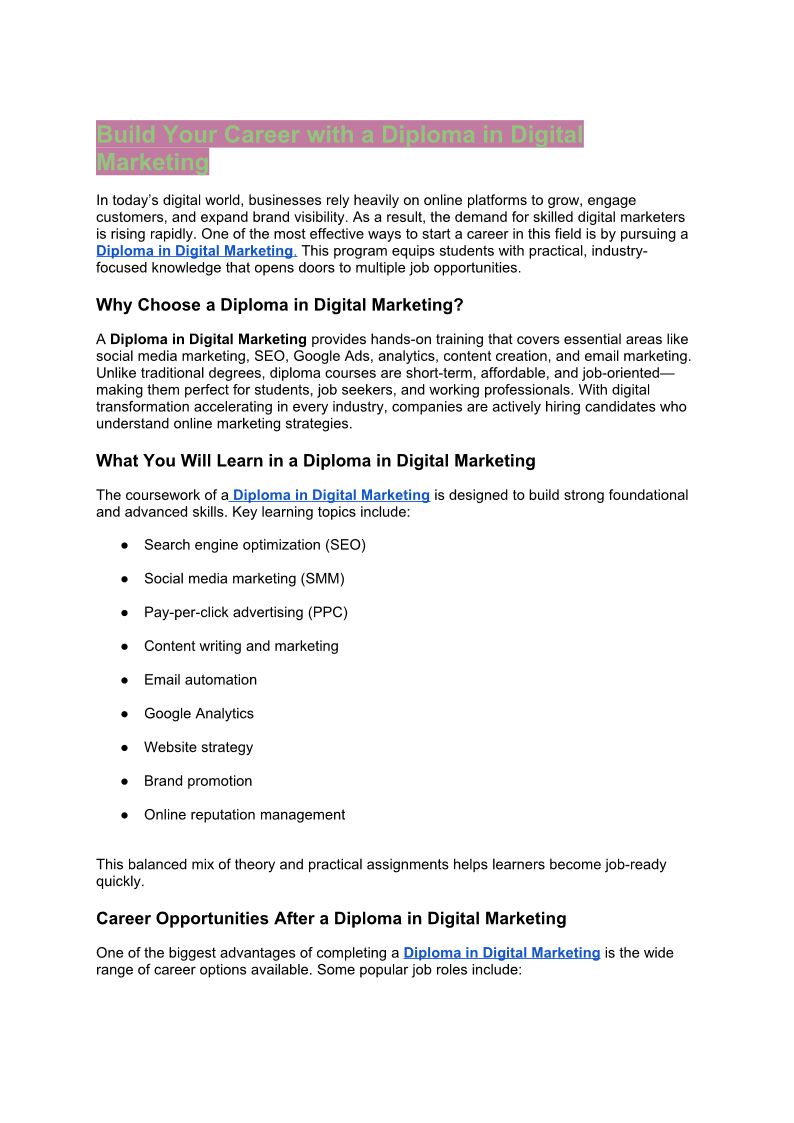 Build Your Career with a Diploma in Digital Marketing

In today’s digital world, businesses rely heavily on online platforms to grow, engage customers, and expand brand visibility. As a result, the demand for skilled digital marketers is rising rapidly. One of the most effective ways to start a career in this field is by pursuing a Diploma in Digital Marketing. This program equips students with practical, industry-focused knowledge that opens doors to multiple job opportunities.

Why Choose a Diploma in Digital Marketing?

A Diploma in Digital Marketing provides hands-on training that covers essential areas like social media marketing, SEO, Google Ads, analytics, content creation, and email marketing. Unlike traditional degrees, diploma courses are short-term, affordable, and job-oriented—making them perfect for students, job seekers, and working professionals. With digital transformation accelerating in every industry, companies are actively hiring candidates who understand online marketing strategies.

What You Will Learn in a Diploma in Digital Marketing

The coursework of a Diploma in Digital Marketing is designed to build strong foundational and advanced skills. Key learning topics include:

● Search engine optimization (SEO)

● Social media marketing (SMM)

● Pay-per-click advertising (PPC)

● Content writing and marketing

● Email automation

● Google Analytics

● Website strategy

● Brand promotion

● Online reputation management

This balanced mix of theory and practical assignments helps learners become job-ready quickly.

Career Opportunities After a Diploma in Digital Marketing

One of the biggest advantages of completing a Diploma in Digital Marketing is the wide range of career options available. Some popular job roles include: